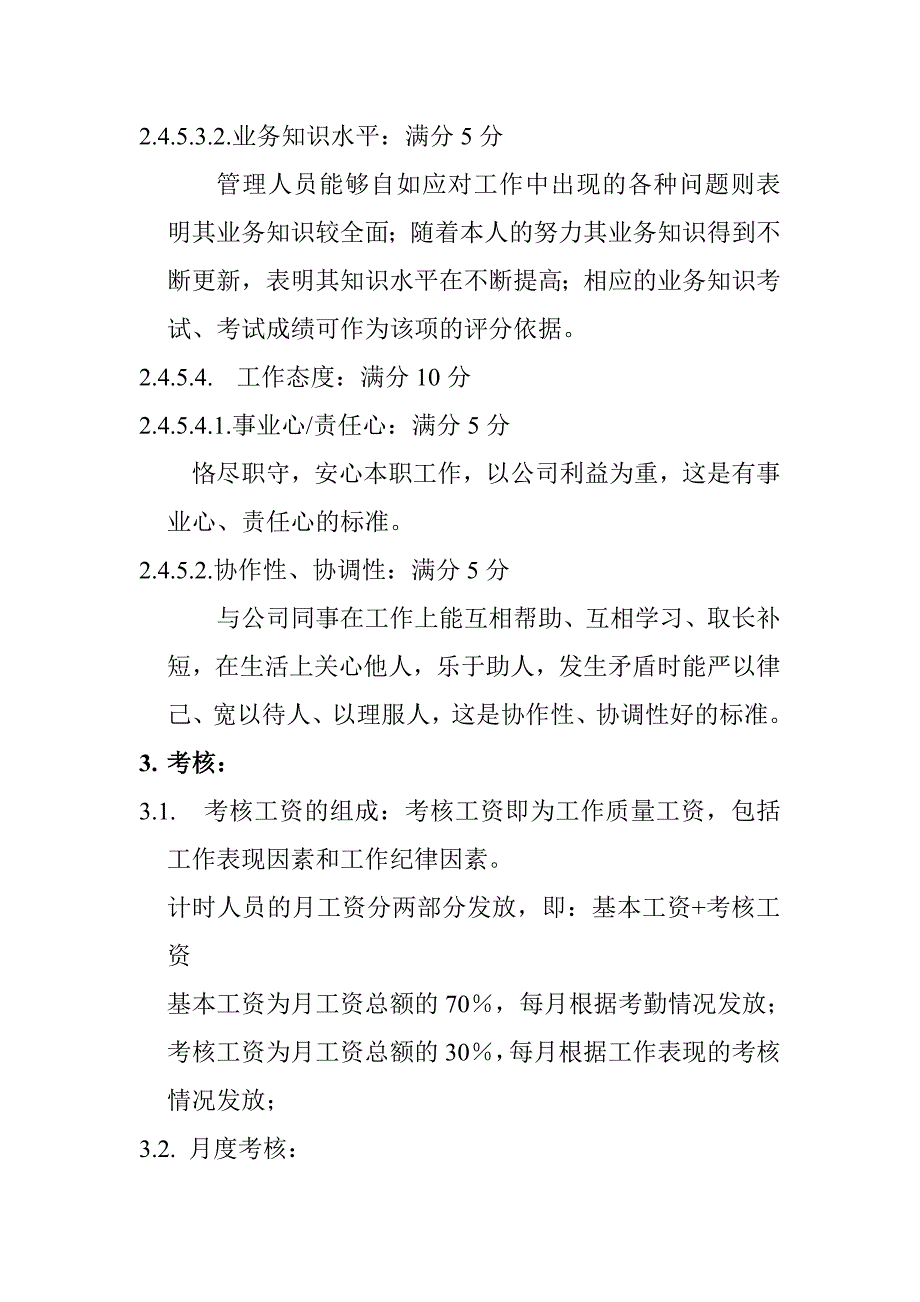 2.4.5.3.2.业务知识水平：满分 5 分

管理人员能够自如应对工作中出现的各种问题则表明其业务知识较全面；随着本人的努力其业务知识得到不断更新，表明其知识水平在不断提高；相应的业务知识考试、考试成绩可作为该项的评分依据。

2.4.5.4. 工作态度：满分 10 分

2.4.5.4.1.事业心/责任心：满分 5 分

恪尽职守，安心本职工作，以公司利益为重，这是有事业心、责任心的标准。

2.4.5.2.协作性、协调性：满分 5 分

与公司同事在工作上能互相帮助、互相学习、取长补短，在生活上关心他人，乐于助人，发生矛盾时能严以律己、宽以待人、以理服人，这是协作性、协调性好的标准。

3. 考核：

3.1. 考核工资的组成：考核工资即为工作质量工资，包括工作表现因素和工作纪律因素。

计时人员的月工资分两部分发放，即：基本工资+考核工资

基本工资为月工资总额的 70%，每月根据考勤情况发放；

考核工资为月工资总额的 30%，每月根据工作表现的考核情况发放；

3.2. 月度考核：